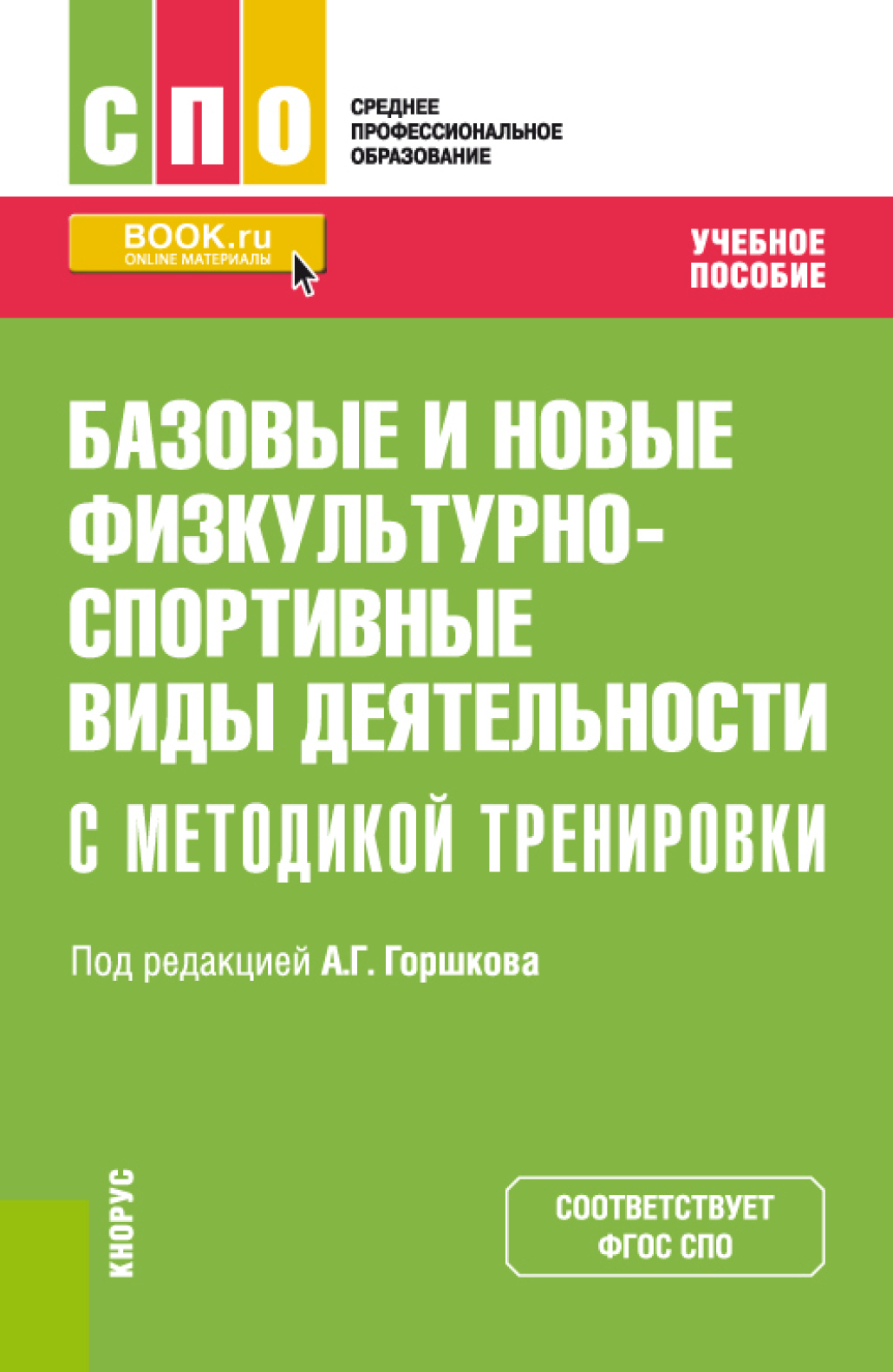 СПО

СРЕДНЕЕ ПРОФЕССИОНАЛЬНОЕ ОБРАЗОВАНИЕ

BOOK.ru
ONLINE МАТЕРИАЛЫ

УЧЕБНОЕ ПОСОБИЕ

БАЗОВЫЕ И НОВЫЕ ФИЗКУЛЬТУРНО-СПОРТИВНЫЕ ВИДЫ ДЕЯТЕЛЬНОСТИ С МЕТОДИКОЙ ТРЕНИРОВКИ

Под редакцией А.Г. Горшкова

КНОРУС

СООТВЕТСТВУЕТ ФГОС СПО